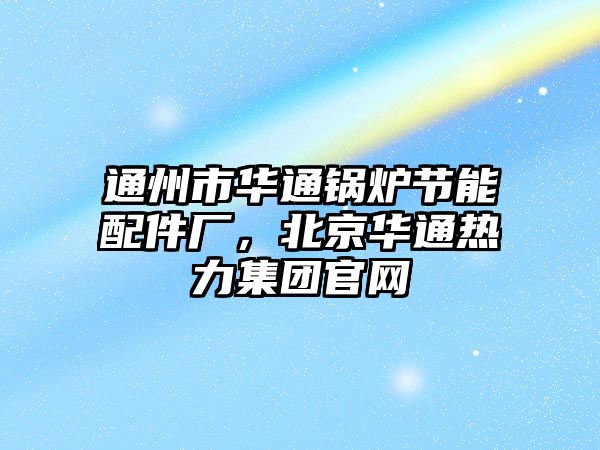 通州市华通锅炉节能配件厂，北京华通热力集团官网